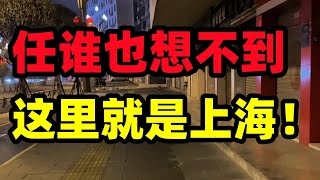 任谁也想不到

这里就是上海！